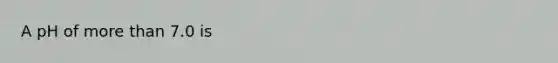 A pH of more than 7.0 is